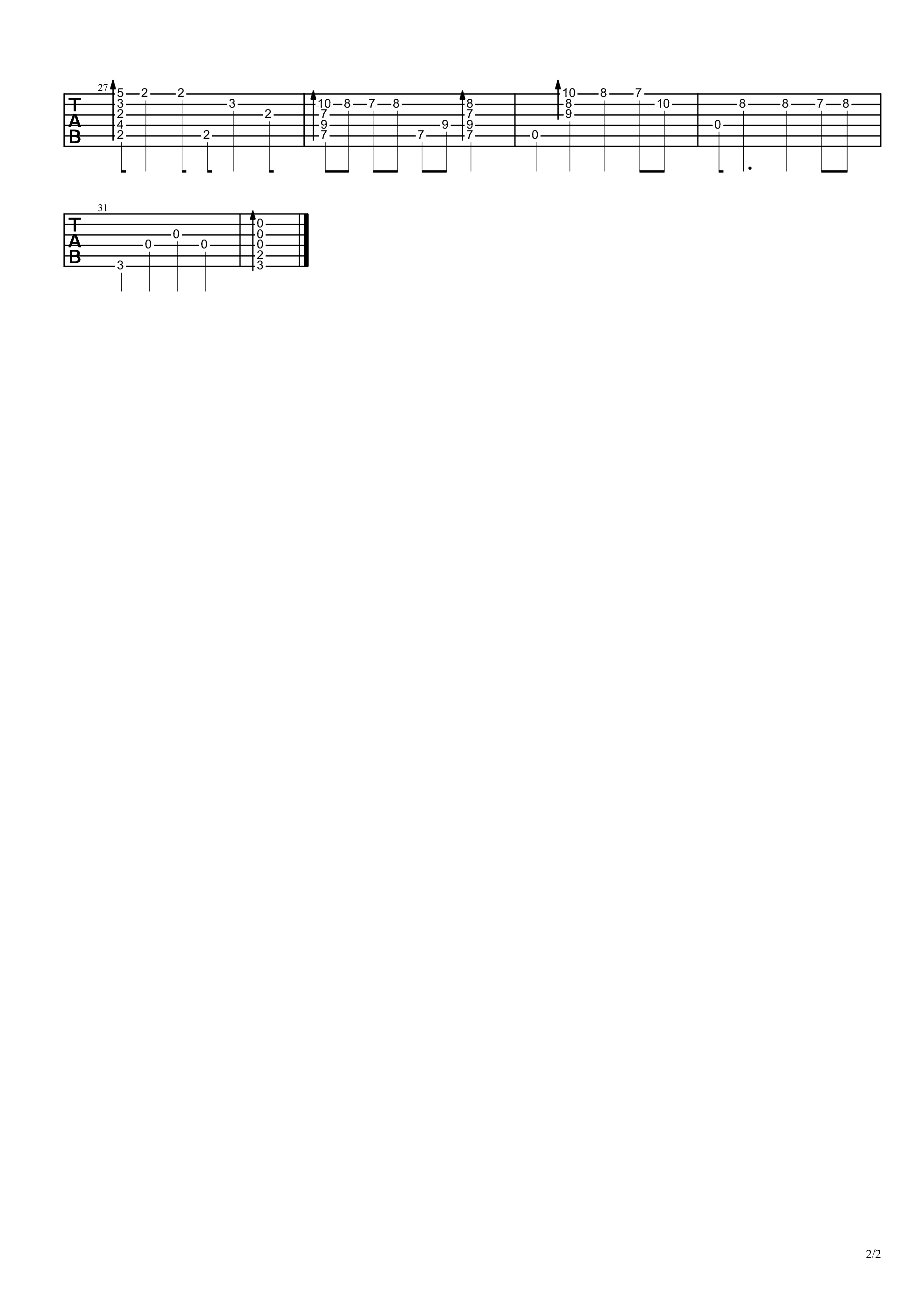 27

T
A
B

5 2 2
3 3
2 2
4
2 2

10 8 7 8 8
7 7
9 9 9
7 7 7

10 8 7
8 10
9
0

8 8 7 8
0

31

T
A
B

0
0 0
3

0
0
0
2
3

2/2